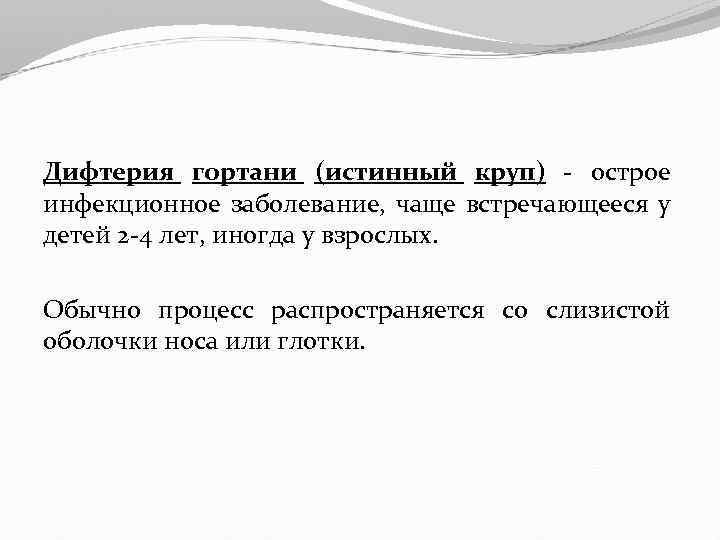 Дифтерия гортани (истинный круп) - острое инфекционное заболевание, чаще встречающееся у детей 2-4 лет, иногда у взрослых.

Обычно процесс распространяется со слизистой оболочки носа или глотки.